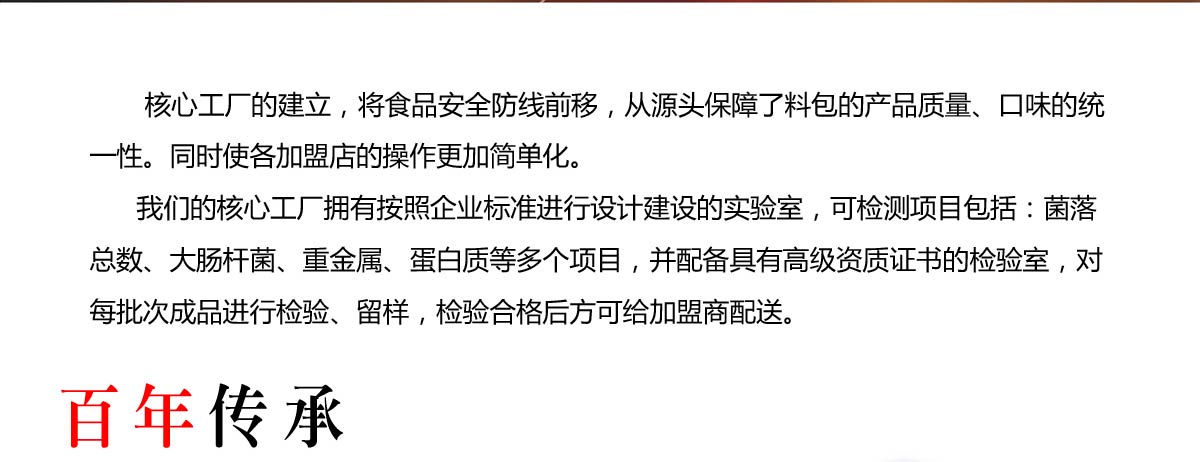 核心工厂的建立，将食品安全防线前移，从源头保障了料包的产品质量、口味的统一性。同时使各加盟店的操作更加简单化。

我们的核心工厂拥有按照企业标准进行设计建设的实验室，可检测项目包括：菌落总数、大肠杆菌、重金属、蛋白质等多个项目，并配备具有高级资质证书的检验室，对每批次成品进行检验、留样，检验合格后方可给加盟商配送。

百年传承